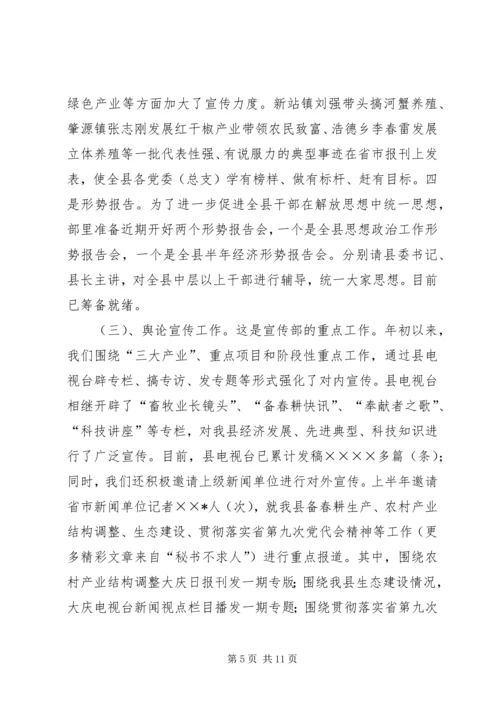 绿色产业等方面加大了宣传力度。新站镇刘强带头搞河蟹养殖、肇源镇张志刚发展红干椒产业带领农民致富、浩德乡李春雷发展立体养殖等一批代表性强、有说服力的典型事迹在省市报刊上发表，使全县各党委（总支）学有榜样、做有标杆、赶有目标。四是形势报告。为了进一步促进全县干部在解放思想中统一思想，部里准备近期开好两个形势报告会，一个是全县思想政治工作形势报告会，一个是全县半年经济形势报告会。分别请县委书记、县长主讲，对全县中层以上干部进行辅导，统一大家思想。目前已筹备就绪。

（三）、舆论宣传工作。这是宣传部的重点工作。年初以来，我们围绕“三大产业”、重点项目和阶段性重点工作，通过县电视台辟专栏、搞专访、发专题等形式强化了对内宣传。县电视台相继开辟了“畜牧业长镜头”、“备春耕快讯”、“奉献者之歌”、“科技讲座”等专栏，对我县经济发展、先进典型、科技知识进行了广泛宣传。目前，县电视台已累计发稿××××多篇（条）；同时，我们还积极邀请上级新闻单位进行对外宣传。上半年邀请省市新闻单位记者××*人（次），就我县备春耕生产、农村产业结构调整、生态建设、贯彻落实省第九次党代会精神等工作（更多精彩文章来自“秘书不求人”）进行重点报道。其中，围绕农村产业结构调整大庆日报刊发一期专版；围绕我县生态建设情况，大庆电视台新闻视点栏目播发一期专题；围绕贯彻落实省第九次

第 5 页 共 11 页